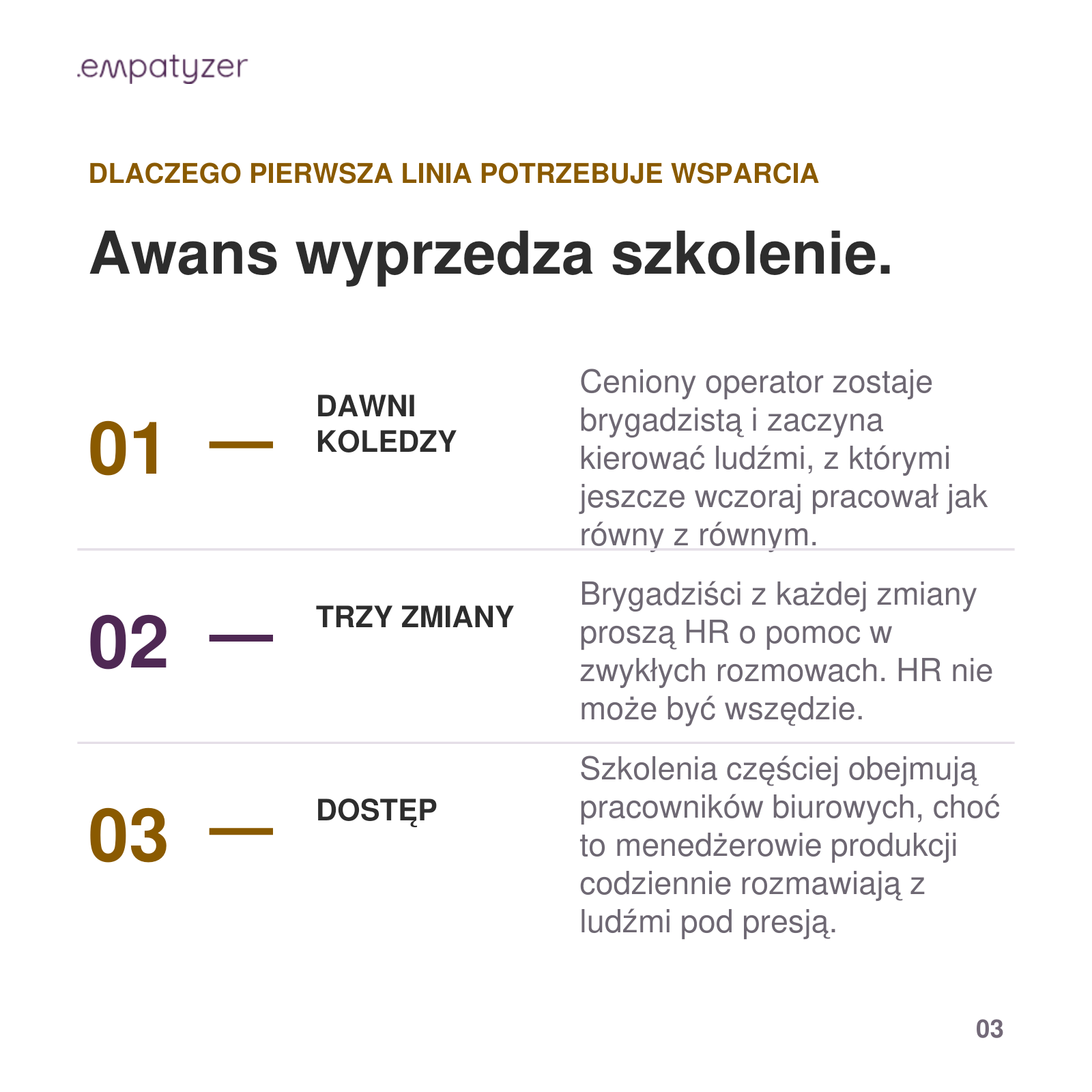 .empatyzer

DLACZEGO PIERWSZA LINIA POTRZEBUJE WSPARCIA

Awans wyprzedza szkolenie.

01 — DAWNI KOLEDZY

Ceniony operator zostaje brygadzistą i zaczyna kierować ludźmi, z którymi jeszcze wczoraj pracował jak równy z równym.

02 — TRZY ZMIANY

Brygadziści z każdej zmiany proszą HR o pomoc w zwykłych rozmowach. HR nie może być wszędzie.

03 — DOSTĘP

Szkolenia częściej obejmują pracowników biurowych, choć to menedżerowie produkcji codziennie rozmawiają z ludźmi pod presją.

03